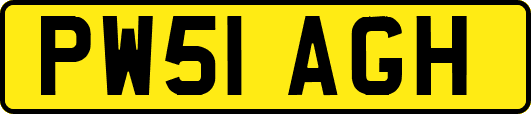 PW51 AGH